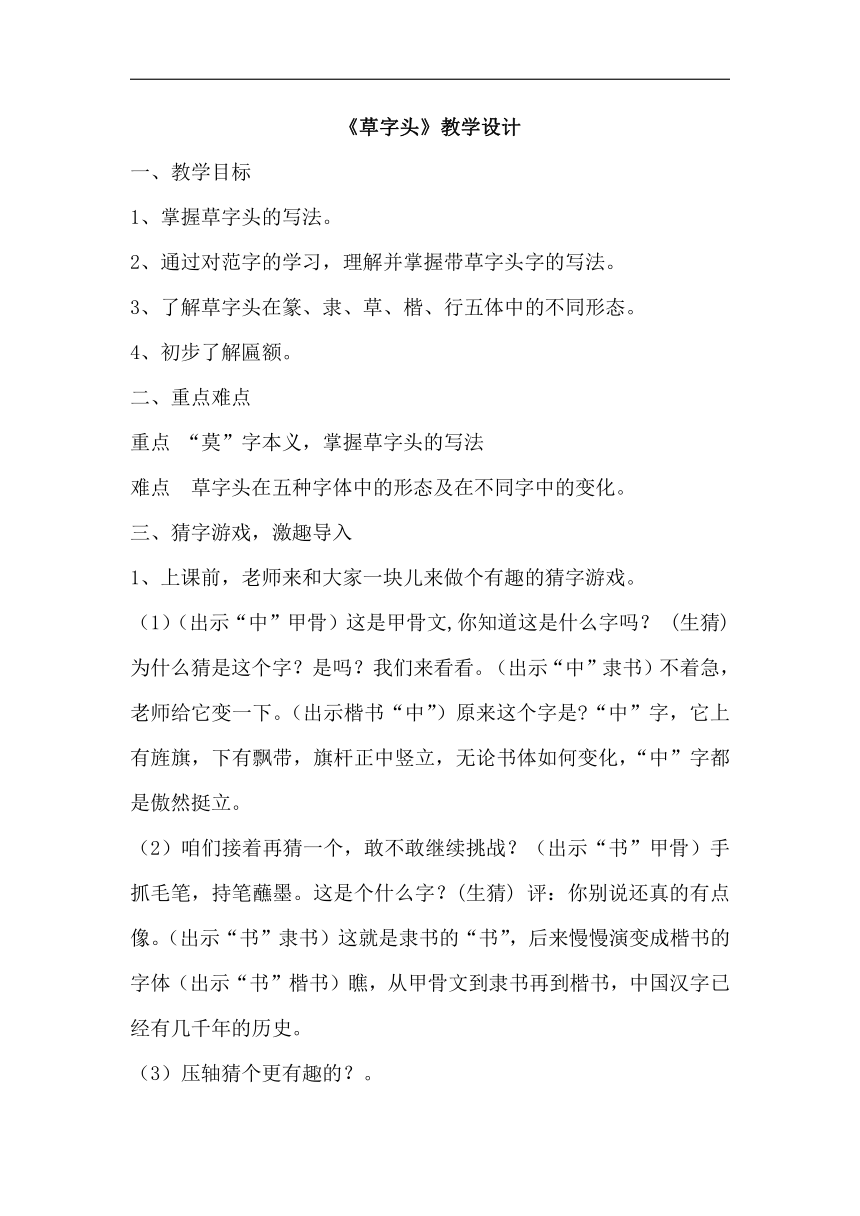 《草字头》教学设计

一、教学目标

1、掌握草字头的写法。

2、通过对范字的学习，理解并掌握带草字头字的写法。

3、了解草字头在篆、隶、草、楷、行五体中的不同形态。

4、初步了解匾额。

二、重点难点

重点 “莫”字本义，掌握草字头的写法

难点 草字头在五种字体中的形态及在不同字中的变化。

三、猜字游戏，激趣导入

1、上课前，老师来和大家一块儿来做个有趣的猜字游戏。

（1）（出示“中”甲骨）这是甲骨文,你知道这是什么字吗？（生猜）为什么猜是这个字？是吗？我们来看看。（出示“中”隶书）不着急，老师给它变一下。（出示楷书“中”）原来这个字是?“中”字，它上有旌旗，下有飘带，旗杆正中竖立，无论书体如何变化，“中”字都是傲然挺立。

（2）咱们接着再猜一个，敢不敢继续挑战？（出示“书”甲骨）手抓毛笔，持笔蘸墨。这是个什么字？(生猜) 评：你别说还真的有点像。(出示“书”隶书）这就是隶书的“书”，后来慢慢演变成楷书的字体（出示“书”楷书）瞧，从甲骨文到隶书再到楷书，中国汉字已经有几千年的历史。

（3）压轴猜个更有趣的？。